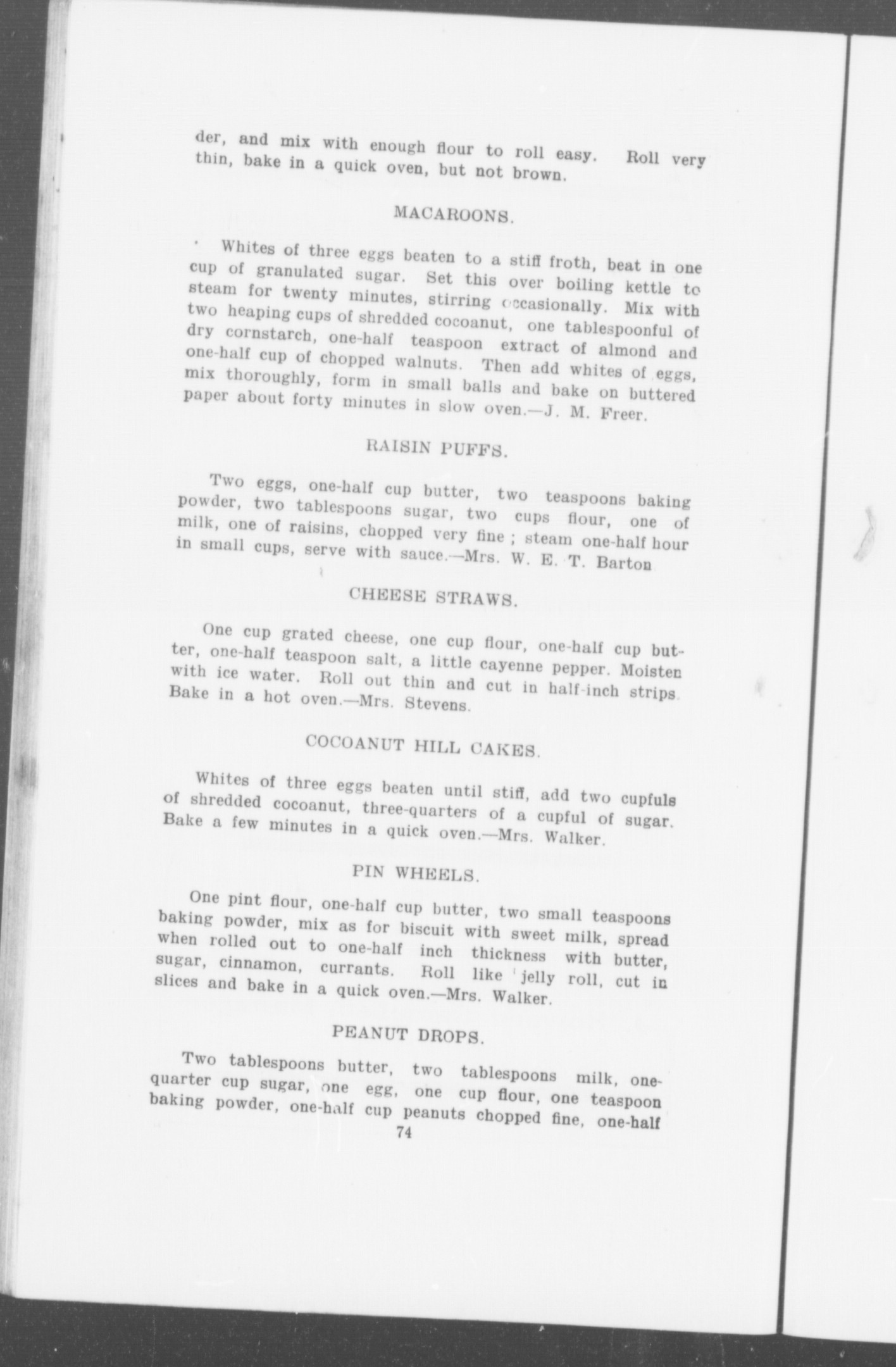 der, and mix with enough flour to roll easy. Roll very thin, bake in a quick oven, but not brown.

MACAROONS.

Whites of three eggs beaten to a stiff froth, beat in one cup of granulated sugar. Set this over boiling kettle to steam for twenty minutes, stirring occasionally. Mix with two heaping cups of shredded cocoanut, one tablespoonful of dry cornstarch, one-half teaspoon extract of almond and one-half cup of chopped walnuts. Then add whites of eggs, mix thoroughly, form in small balls and bake on buttered paper about forty minutes in slow oven.—J. M. Freer.

RAISIN PUFFS.

Two eggs, one-half cup butter, two teaspoons baking powder, two tablespoons sugar, two cups flour, one of milk, one of raisins, chopped very fine ; steam one-half hour in small cups, serve with sauce.—Mrs. W. E. T. Barton

CHEESE STRAWS.

One cup grated cheese, one cup flour, one-half cup butter, one-half teaspoon salt, a little cayenne pepper. Moisten with ice water. Roll out thin and cut in half-inch strips. Bake in a hot oven.—Mrs. Stevens.

COCOANUT HILL CAKES.

Whites of three eggs beaten until stiff, add two cupfuls of shredded cocoanut, three-quarters of a cupful of sugar. Bake a few minutes in a quick oven.—Mrs. Walker.

PIN WHEELS.

One pint flour, one-half cup butter, two small teaspoons baking powder, mix as for biscuit with sweet milk, spread when rolled out to one-half inch thickness with butter, sugar, cinnamon, currants. Roll like jelly roll, cut in slices and bake in a quick oven.—Mrs. Walker.

PEANUT DROPS.

Two tablespoons butter, two tablespoons milk, one-quarter cup sugar, one egg, one cup flour, one teaspoon baking powder, one-half cup peanuts chopped fine, one-half

74